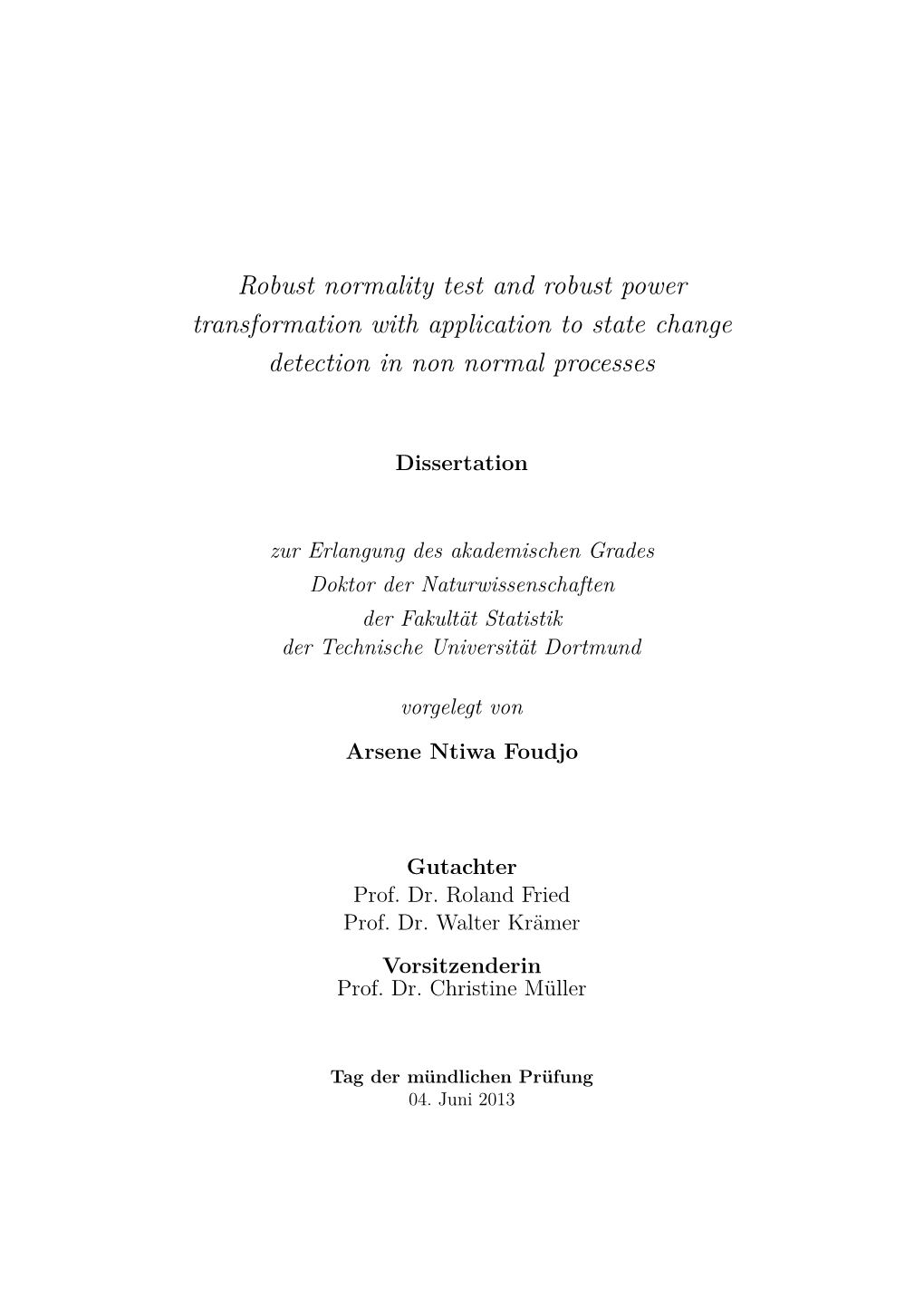 Robust normality test and robust power transformation with application to state change detection in non normal processes

Dissertation

zur Erlangung des akademischen Grades
Doktor der Naturwissenschaften
der Fakultät Statistik
der Technische Universität Dortmund

vorgelegt von

Arsene Ntiwa Foudjo

Gutachter
Prof. Dr. Roland Fried
Prof. Dr. Walter Krämer

Vorsitzenderin
Prof. Dr. Christine Müller

Tag der mündlichen Prüfung
04. Juni 2013